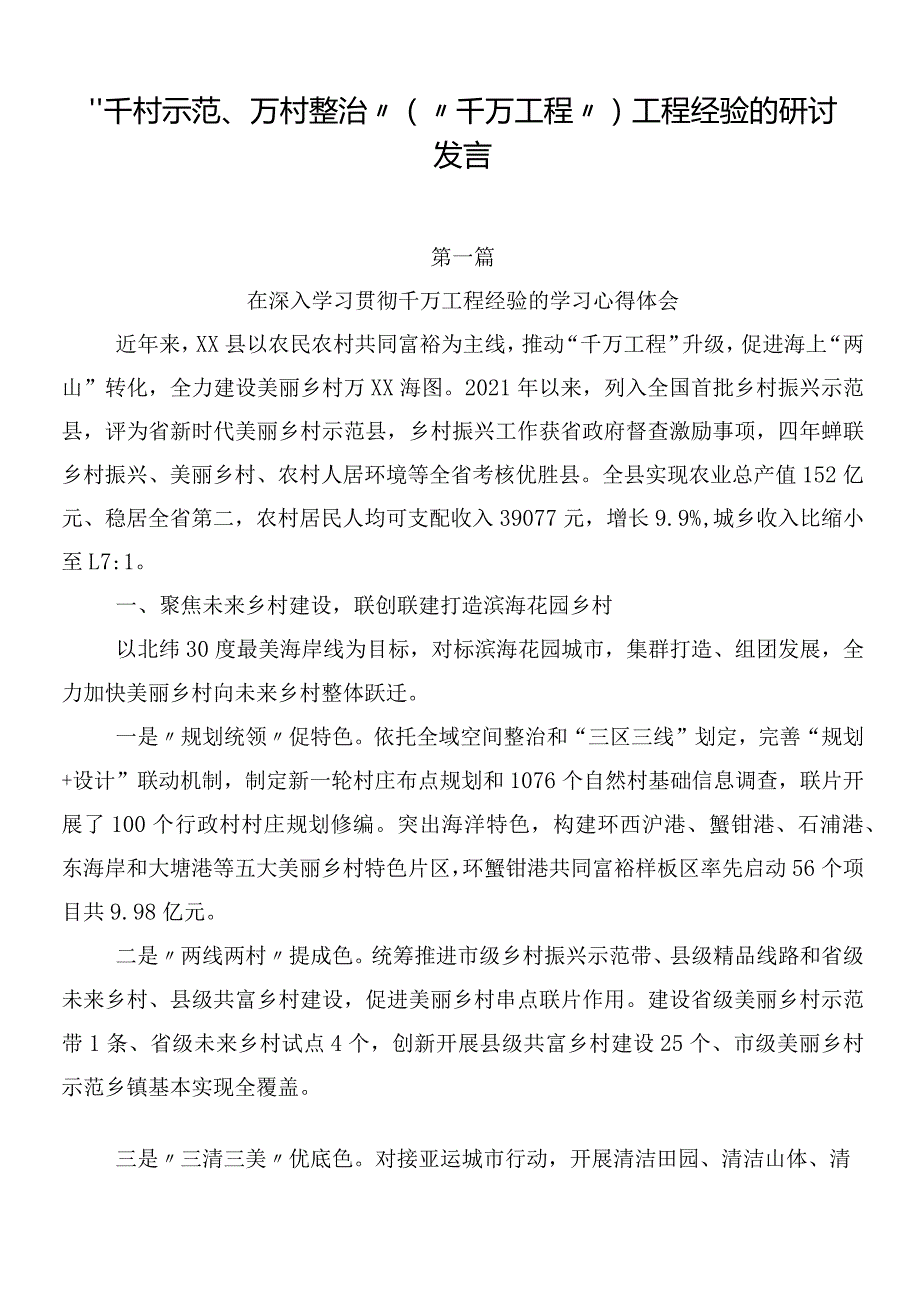 "千村示范、万村整治〃（〃千万工程〃）工程经验的研讨发言

第一篇

在深入学习贯彻千万工程经验的学习心得体会

近年来，XX县以农民农村共同富裕为主线，推动“千万工程”升级，促进海上“两山”转化，全力建设美丽乡村万XX海图。2021年以来，列入全国首批乡村振兴示范县，评为省新时代美丽乡村示范县，乡村振兴工作获省政府督查激励事项，四年蝉联乡村振兴、美丽乡村、农村人居环境等全省考核优胜县。全县实现农业总产值152亿元、稳居全省第二，农村居民人均可支配收入39077元，增长9.9%,城乡收入比缩小至L7:1。

一、聚焦未来乡村建设，联创联建打造滨海花园乡村

以北纬30度最美海岸线为目标，对标滨海花园城市，集群打造、组团发展，全力加快美丽乡村向未来乡村整体跃迁。

一是〃规划统领〃促特色。依托全域空间整治和“三区三线”划定，完善“规划+设计”联动机制，制定新一轮村庄布点规划和1076个自然村基础信息调查，联片开展了100个行政村村庄规划修编。突出海洋特色，构建环西沪港、蟹钳港、石浦港、东海岸和大塘港等五大美丽乡村特色片区，环蟹钳港共同富裕样板区率先启动56个项目共9.98亿元。

二是〃两线两村〃提成色。统筹推进市级乡村振兴示范带、县级精品线路和省级未来乡村、县级共富乡村建设，促进美丽乡村串点联片作用。建设省级美丽乡村示范带1条、省级未来乡村试点4个，创新开展县级共富乡村建设25个、市级美丽乡村示范乡镇基本实现全覆盖。

三是〃三清三美〃优底色。对接亚运城市行动，开展清洁田园、清洁山体、清